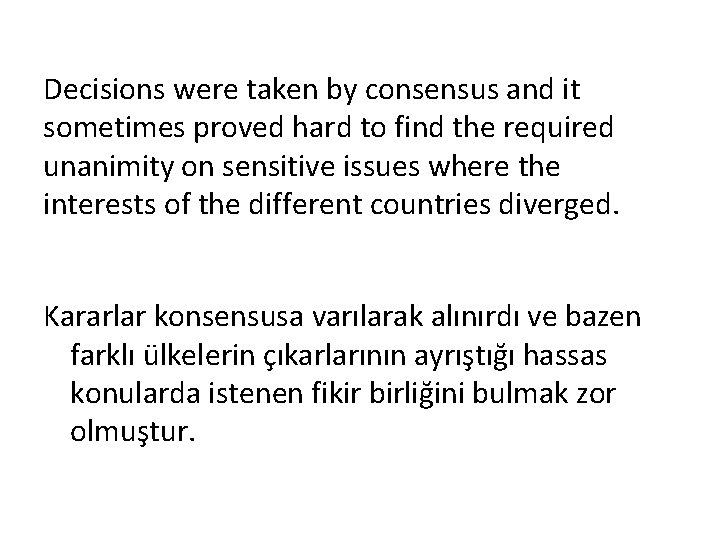 Decisions were taken by consensus and it sometimes proved hard to find the required unanimity on sensitive issues where the interests of the different countries diverged.

Kararlar konsensusa varılarak alınırdı ve bazen farklı ülkelerin çıkarlarının ayrıştığı hassas konularda istenen fikir birliğini bulmak zor olmuştur.